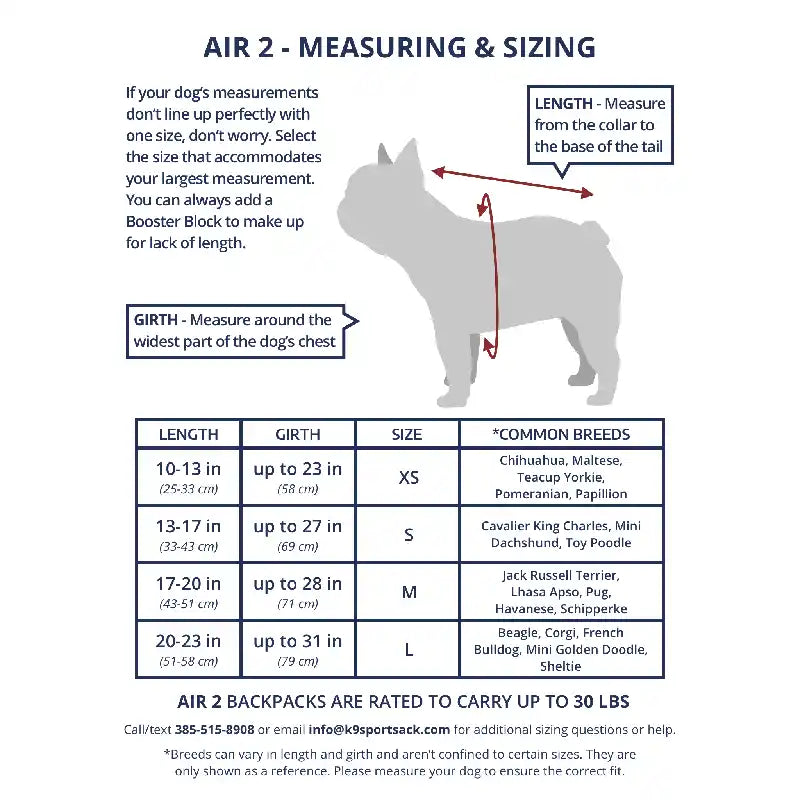 AIR 2 - MEASURING & SIZING

If your dog's measurements don't line up perfectly with one size, don't worry. Select the size that accommodates your largest measurement. You can always add a Booster Block to make up for lack of length.

LENGTH - Measure from the collar to the base of the tail

GIRTH - Measure around the widest part of the dog's chest

| LENGTH | GIRTH | SIZE | *COMMON BREEDS |
|---|---|---|---|
| 10-13 in (25-33 cm) | up to 23 in (58 cm) | XS | Chihuahua, Maltese, Teacup Yorkie, Pomeranian, Papillion |
| 13-17 in (33-43 cm) | up to 27 in (69 cm) | S | Cavalier King Charles, Mini Dachshund, Toy Poodle |
| 17-20 in (43-51 cm) | up to 28 in (71 cm) | M | Jack Russell Terrier, Lhasa Apso, Pug, Havanese, Schipperke |
| 20-23 in (51-58 cm) | up to 31 in (79 cm) | L | Beagle, Corgi, French Bulldog, Mini Golden Doodle, Sheltie |

AIR 2 BACKPACKS ARE RATED TO CARRY UP TO 30 LBS

Call/text 385-515-8908 or email info@k9sportsack.com for additional sizing questions or help.

*Breeds can vary in length and girth and aren't confined to certain sizes. They are only shown as a reference. Please measure your dog to ensure the correct fit.